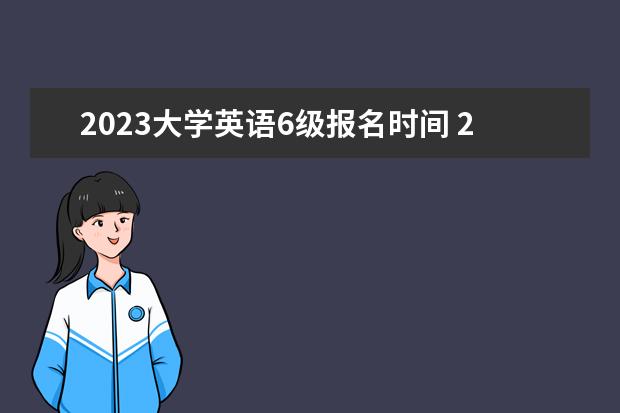 2023大学英语6级报名时间 2